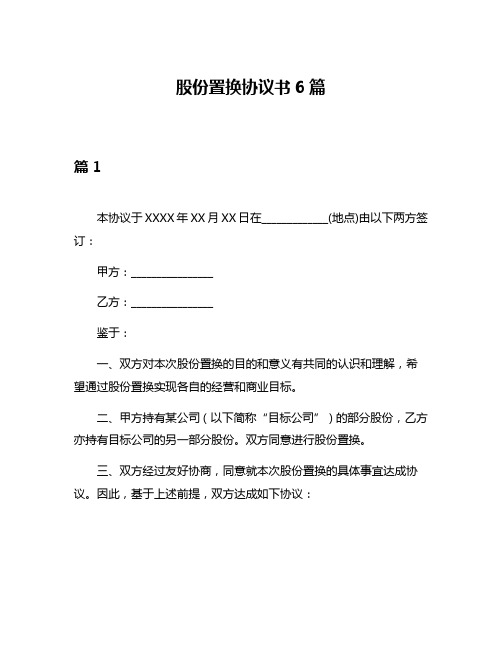 股份置换协议书 6 篇

篇 1

本协议于 XXXX 年 XX 月 XX 日在____________(地点)由以下两方签订：

甲方：_______________

乙方：_______________

鉴于：

一、双方对本次股份置换的目的和意义有共同的认识和理解，希望通过股份置换实现各自的经营和商业目标。

二、甲方持有某公司（以下简称“目标公司”）的部分股份，乙方亦持有目标公司的另一部分股份。双方同意进行股份置换。

三、双方经过友好协商，同意就本次股份置换的具体事宜达成协议。因此，基于上述前提，双方达成如下协议：